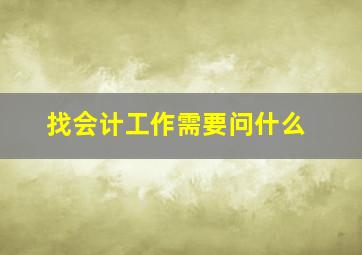 找会计工作需要问什么